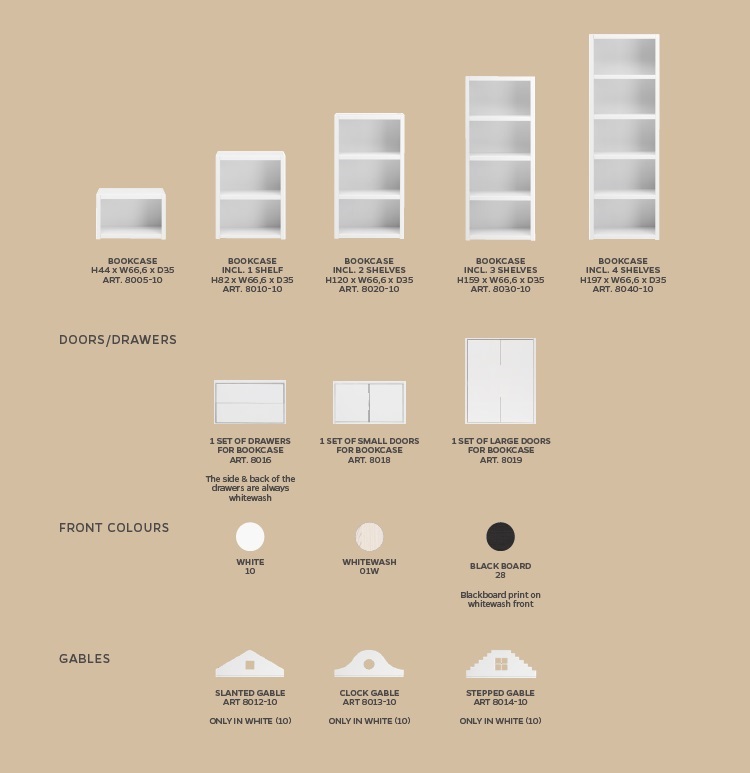 BOOKCASE
H44 x W66,6 x D35
ART. 8005-10

BOOKCASE
INCL. 1 SHELF
H82 x W66,6 x D35
ART. 8010-10

BOOKCASE
INCL. 2 SHELVES
H120 x W66,6 x D35
ART. 8020-10

BOOKCASE
INCL. 3 SHELVES
H159 x W66,6 x D35
ART. 8030-10

BOOKCASE
INCL. 4 SHELVES
H197 x W66,6 x D35
ART. 8040-10

DOORS/DRAWERS

1 SET OF DRAWERS
FOR BOOKCASE
ART. 8016

The side & back of the drawers are always whitewash

1 SET OF SMALL DOORS
FOR BOOKCASE
ART. 8018

1 SET OF LARGE DOORS
FOR BOOKCASE
ART. 8019

FRONT COLOURS

WHITE
10

WHITEWASH
01W

BLACK BOARD
28

Blackboard print on whitewash front

GABLES

SLANTED GABLE
ART 8012-10

ONLY IN WHITE (10)

CLOCK GABLE
ART 8013-10

ONLY IN WHITE (10)

STEPPED GABLE
ART 8014-10

ONLY IN WHITE (10)